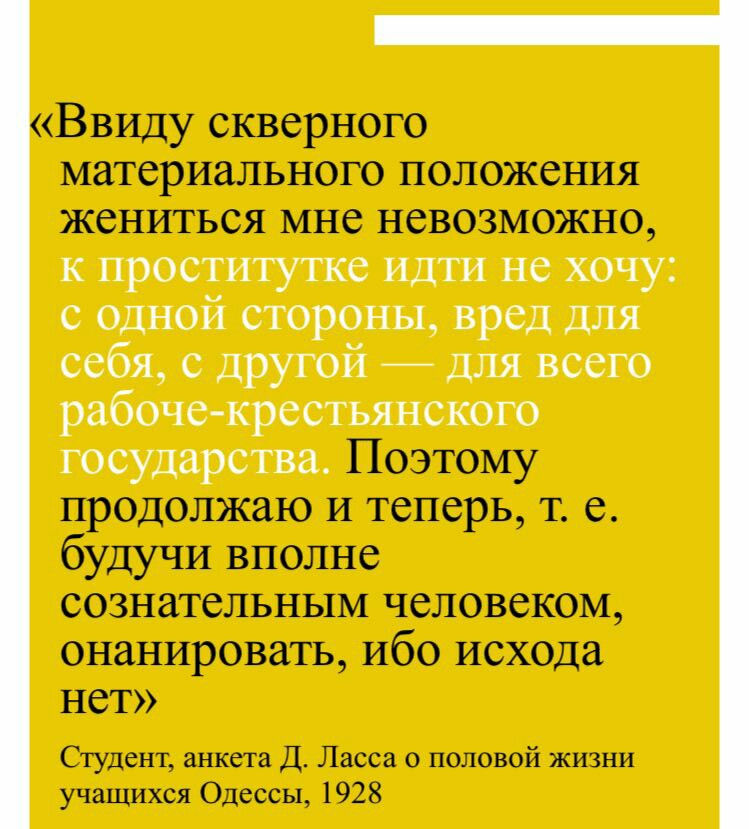 «Ввиду скверного материального положения жениться мне невозможно, к проститутке идти не хочу: с одной стороны, вред для себя, с другой — для всего рабоче-крестьянского государства. Поэтому продолжаю и теперь, т. е. будучи вполне сознательным человеком, онанировать, ибо исхода нет»

Студент, анкета Д. Ласса о половой жизни учащихся Одессы, 1928